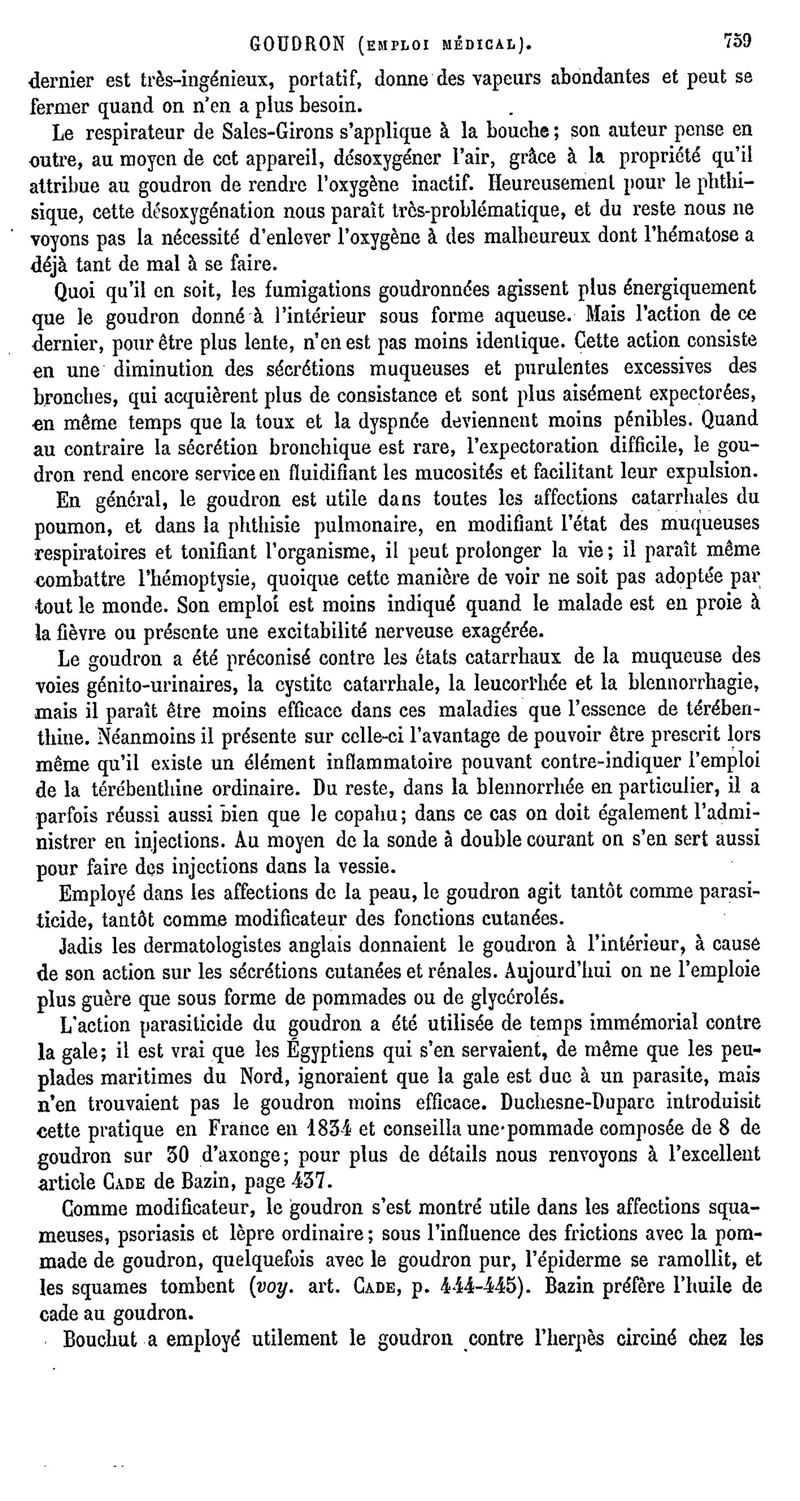 GOUDRON (EMPLOI MÉDICAL). 759

dernier est très-ingénieux, portatif, donne des vapeurs abondantes et peut se fermer quand on n'en a plus besoin.

Le respirateur de Sales-Girons s'applique à la bouche; son auteur pense en outre, au moyen de cet appareil, désoxygéner l'air, grâce à la propriété qu'il attribue au goudron de rendre l'oxygène inactif. Heureusement pour le phthisique, cette désoxygénation nous paraît très-problématique, et du reste nous ne voyons pas la nécessité d'enlever l'oxygène à des malheureux dont l'hématose a déjà tant de mal à se faire.

Quoi qu'il en soit, les fumigations goudronnées agissent plus énergiquement que le goudron donné à l'intérieur sous forme aqueuse. Mais l'action de ce dernier, pour être plus lente, n'en est pas moins identique. Cette action consiste en une diminution des sécrétions muqueuses et purulentes excessives des bronches, qui acquièrent plus de consistance et sont plus aisément expectorées, en même temps que la toux et la dyspnée deviennent moins pénibles. Quand au contraire la sécrétion bronchique est rare, l'expectoration difficile, le goudron rend encore service en fluidifiant les mucosités et facilitant leur expulsion.

En général, le goudron est utile dans toutes les affections catarrhales du poumon, et dans la phthisie pulmonaire, en modifiant l'état des muqueuses respiratoires et tonifiant l'organisme, il peut prolonger la vie; il paraît même combattre l'hémoptysie, quoique cette manière de voir ne soit pas adoptée par tout le monde. Son emploi est moins indiqué quand le malade est en proie à la fièvre ou présente une excitabilité nerveuse exagérée.

Le goudron a été préconisé contre les états catarrhaux de la muqueuse des voies génito-urinaires, la cystite catarrhale, la leucorrhée et la blennorrhagie, mais il paraît être moins efficace dans ces maladies que l'essence de térébenthine. Néanmoins il présente sur celle-ci l'avantage de pouvoir être prescrit lors même qu'il existe un élément inflammatoire pouvant contre-indiquer l'emploi de la térébenthine ordinaire. Du reste, dans la blennorrhée en particulier, il a parfois réussi aussi bien que le copahu; dans ce cas on doit également l'administrer en injections. Au moyen de la sonde à double courant on s'en sert aussi pour faire des injections dans la vessie.

Employé dans les affections de la peau, le goudron agit tantôt comme parasiticide, tantôt comme modificateur des fonctions cutanées.

Jadis les dermatologistes anglais donnaient le goudron à l'intérieur, à cause de son action sur les sécrétions cutanées et rénales. Aujourd'hui on ne l'emploie plus guère que sous forme de pommades ou de glycérolés.

L'action parasiticide du goudron a été utilisée de temps immémorial contre la gale; il est vrai que les Égyptiens qui s'en servaient, de même que les peuplades maritimes du Nord, ignoraient que la gale est due à un parasite, mais n'en trouvaient pas le goudron moins efficace. Duchesne-Duparc introduisit cette pratique en France en 1834 et conseilla une pommade composée de 8 de goudron sur 30 d'axonge; pour plus de détails nous renvoyons à l'excellent article CADE de Bazin, page 437.

Comme modificateur, le goudron s'est montré utile dans les affections squameuses, psoriasis et lèpre ordinaire; sous l'influence des frictions avec la pommade de goudron, quelquefois avec le goudron pur, l'épiderme se ramollit, et les squames tombent (voy. art. CADE, p. 444-445). Bazin préfère l'huile de cade au goudron.

Bouchut a employé utilement le goudron contre l'herpès circiné chez les